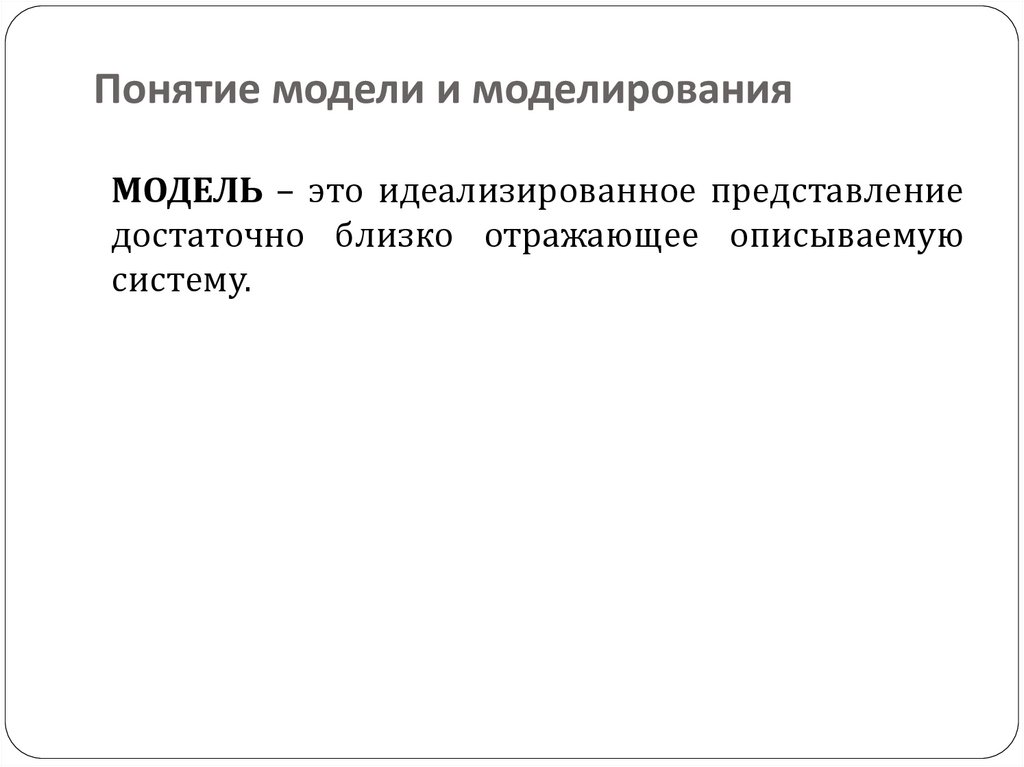 Понятие модели и моделирования

МОДЕЛЬ – это идеализированное представление достаточно близко отражающее описываемую систему.